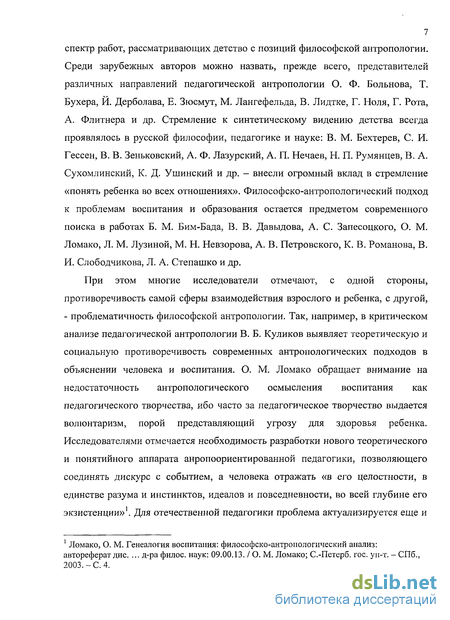 7

спектр работ, рассматривающих детство с позиций философской антропологии. Среди зарубежных авторов можно назвать, прежде всего, представителей различных направлений педагогической антропологии О. Ф. Больнова, Т. Бухера, Й. Дерболава, Е. Зюсмут, М. Лангефельда, В. Лидтке, Г. Ноля, Г. Рота, А. Флитнера и др. Стремление к синтетическому видению детства всегда проявлялось в русской философии, педагогике и науке: В. М. Бехтерев, С. И. Гессен, В. В. Зеньковский, А. Ф. Лазурский, А. П. Нечаев, Н. П. Румянцев, В. А. Сухомлинский, К. Д. Ушинский и др. – внесли огромный вклад в стремление «понять ребенка во всех отношениях». Философско-антропологический подход к проблемам воспитания и образования остается предметом современного поиска в работах Б. М. Бим-Бада, В. В. Давыдова, А. С. Запесоцкого, О. М. Ломако, Л. М. Лузиной, М. Н. Невзорова, А. В. Петровского, К. В. Романова, В. И. Слободчикова, Л. А. Степашко и др.

При этом многие исследователи отмечают, с одной стороны, противоречивость самой сферы взаимодействия взрослого и ребенка, с другой, - проблематичность философской антропологии. Так, например, в критическом анализе педагогической антропологии В. Б. Куликов выявляет теоретическую и социальную противоречивость современных антропологических подходов в объяснении человека и воспитания. О. М. Ломако обращает внимание на недостаточность антропологического осмысления воспитания как педагогического творчества, ибо часто за педагогическое творчество выдается волюнтаризм, порой представляющий угрозу для здоровья ребенка. Исследователями отмечается необходимость разработки нового теоретического и понятийного аппарата анропоориентированной педагогики, позволяющего соединять дискурс с событием, а человека отражать «в его целостности, в единстве разума и инстинктов, идеалов и повседневности, во всей глубине его экзистенции»$^1$. Для отечественной педагогики проблема актуализируется еще и

$^1$ Ломако, О. М. Генеалогия воспитания: философско-антропологический анализ: автореферат дис. … д-ра филос. наук: 09.00.13. / О. М. Ломако; С.-Петерб. гос. ун-т. – СПб., 2003. – С. 4.

dsLib.net
библиотека диссертаций